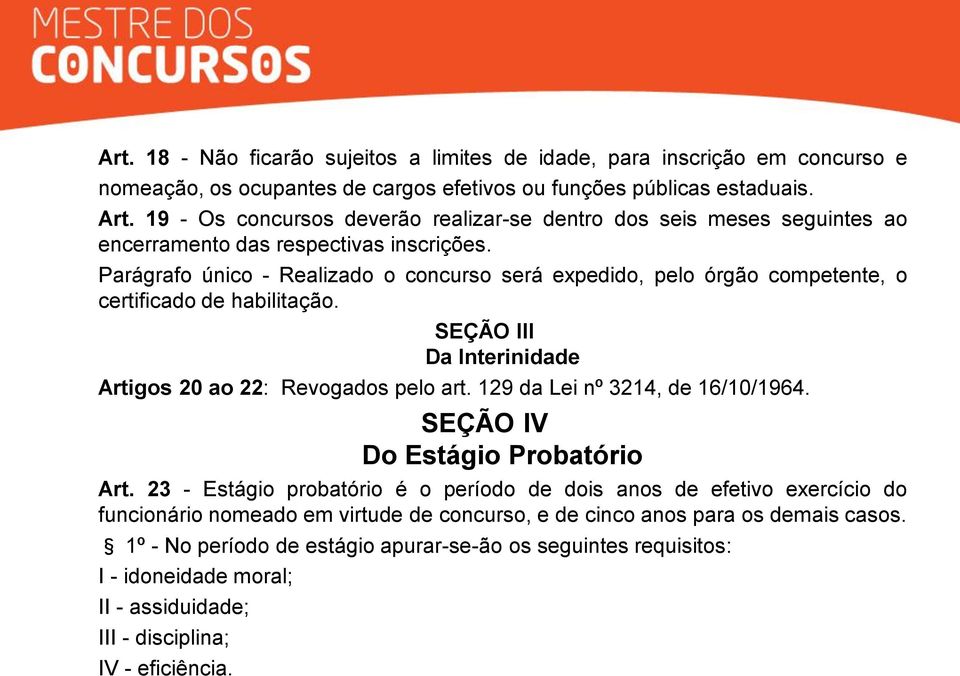 MESTRE DOS
CONCURSOS

Art. 18 - Não ficarão sujeitos a limites de idade, para inscrição em concurso e nomeação, os ocupantes de cargos efetivos ou funções públicas estaduais.
Art. 19 - Os concursos deverão realizar-se dentro dos seis meses seguintes ao encerramento das respectivas inscrições.
Parágrafo único - Realizado o concurso será expedido, pelo órgão competente, o certificado de habilitação.

SEÇÃO III
Da Interinidade

Artigos 20 ao 22: Revogados pelo art. 129 da Lei nº 3214, de 16/10/1964.

SEÇÃO IV
Do Estágio Probatório

Art. 23 - Estágio probatório é o período de dois anos de efetivo exercício do funcionário nomeado em virtude de concurso, e de cinco anos para os demais casos.
§ 1º - No período de estágio apurar-se-ão os seguintes requisitos:
I - idoneidade moral;
II - assiduidade;
III - disciplina;
IV - eficiência.